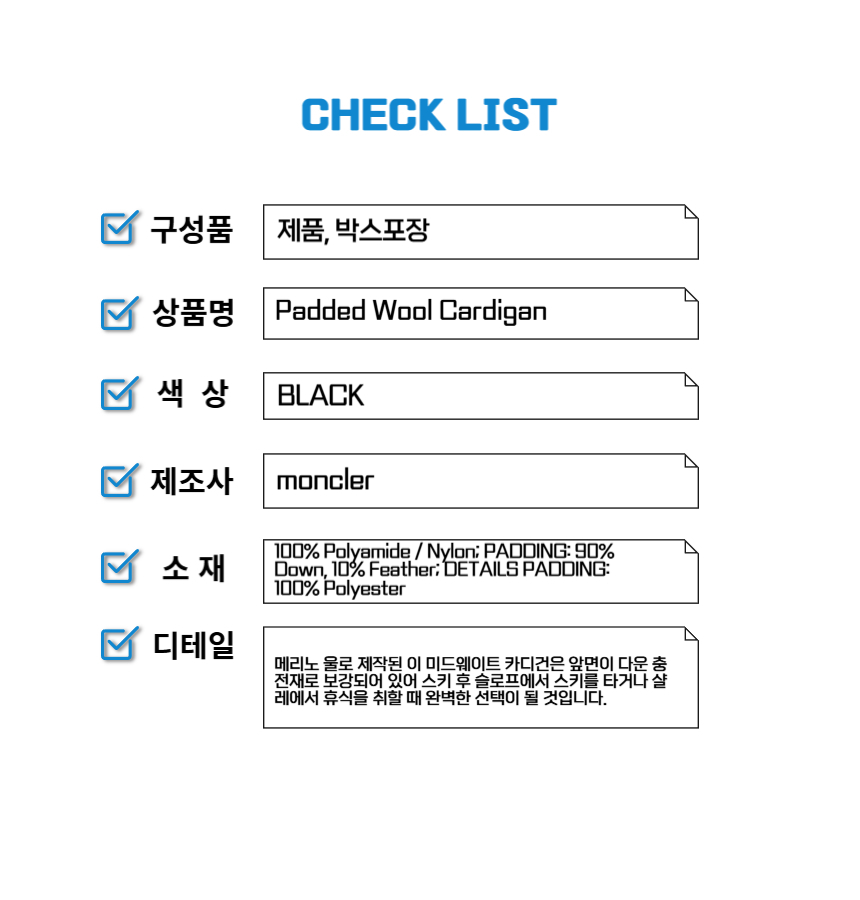 CHECK LIST

☑ 구성품
제품, 박스포장

☑ 상품명
Padded Wool Cardigan

☑ 색 상
BLACK

☑ 제조사
moncler

☑ 소 재
100% Polyamide / Nylon; PADDING: 90% Down, 10% Feather; DETAILS PADDING: 100% Polyester

☑ 디테일
메리노 울로 제작된 이 미드웨이트 카디건은 앞면이 다운 충전재로 보강되어 있어 스키 후 슬로프에서 스키를 타거나 샬레에서 휴식을 취할 때 완벽한 선택이 될 것입니다.